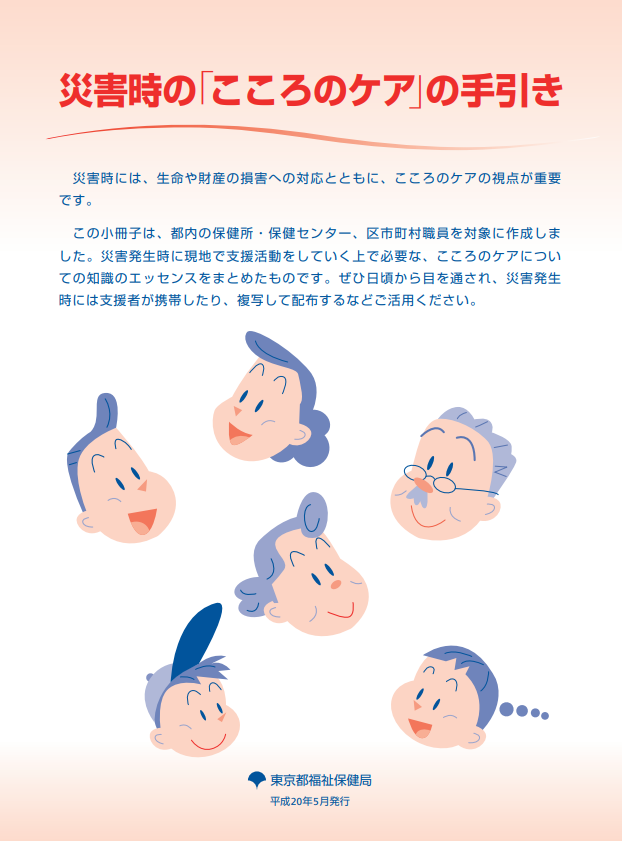 災害時の「こころのケア」の手引き

災害時には、生命や財産の損害への対応とともに、こころのケアの視点が重要です。

この小冊子は、都内の保健所・保健センター、区市町村職員を対象に作成しました。災害発生時に現地で支援活動をしていく上で必要な、こころのケアについての知識のエッセンスをまとめたものです。ぜひ日頃から目を通され、災害発生時には支援者が携帯したり、複写して配布するなどご活用ください。

東京都福祉保健局
平成20年5月発行